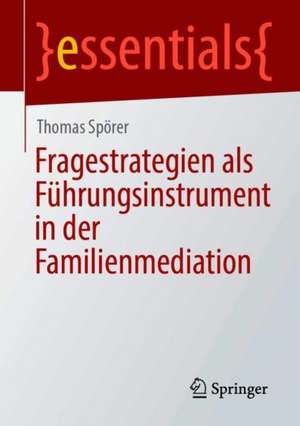 }essentials{

Thomas Spörer

Fragestrategien als Führungsinstrument in der Familienmediation

Springer